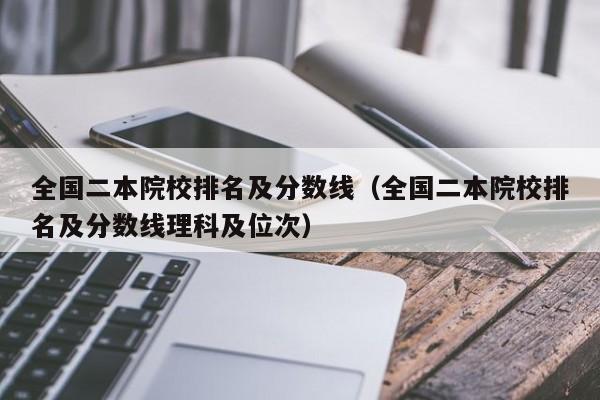 全国二本院校排名及分数线（全国二本院校排名及分数线理科及位次）